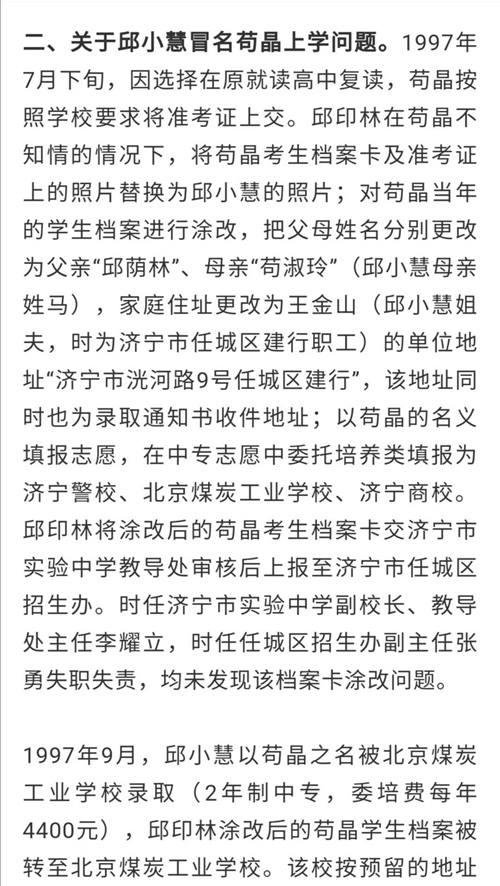 二、关于邱小慧冒名苟晶上学问题。1997年7月下旬，因选择在原就读高中复读，苟晶按照学校要求将准考证上交。邱印林在苟晶不知情的情况下，将苟晶考生档案卡及准考证上的照片替换为邱小慧的照片；对苟晶当年的学生档案进行涂改，把父母姓名分别更改为父亲“邱荫林”、母亲“苟淑玲”（邱小慧母亲姓马），家庭住址更改为王金山（邱小慧姐夫，时为济宁市任城区建行职工）的单位地址“济宁市洸河路9号任城区建行”，该地址同时也为录取通知书收件地址；以苟晶的名义填报志愿，在中专志愿中委托培养类填报为济宁警校、北京煤炭工业学校、济宁商校。邱印林将涂改后的苟晶考生档案卡交济宁市实验中学教导处审核后上报至济宁市任城区招生办。时任济宁市实验中学副校长、教导处主任李耀立，时任任城区招生办副主任张勇失职失责，均未发现该档案卡涂改问题。

1997年9月，邱小慧以苟晶之名被北京煤炭工业学校录取（2年制中专，委培费每年4400元），邱印林涂改后的苟晶学生档案被转至北京煤炭工业学校。该校按预留的地址